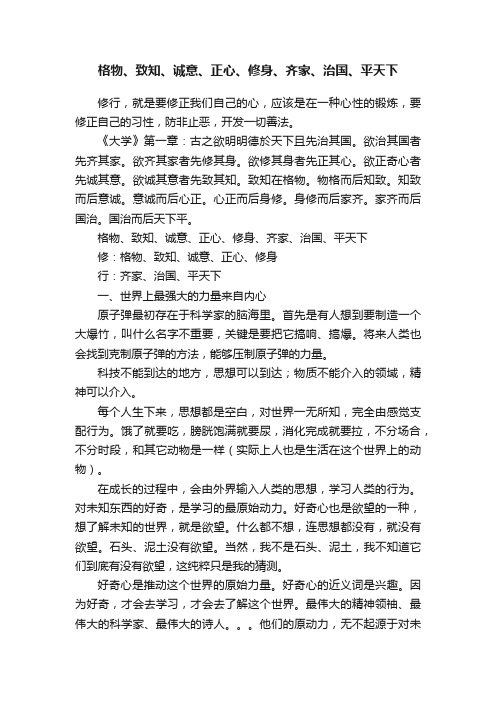 格物、致知、诚意、正心、修身、齐家、治国、平天下

修行，就是要修正我们自己的心，应该是在一种心性的锻炼，要修正自己的习性，防非止恶，开发一切善法。

《大学》第一章：古之欲明明德於天下且先治其国。欲治其国者先齐其家。欲齐其家者先修其身。欲修其身者先正其心。欲正奇心者先诚其意。欲诚其意者先致其知。致知在格物。物格而后知致。知致而后意诚。意诚而后心正。心正而后身修。身修而后家齐。家齐而后国治。国治而后天下平。

格物、致知、诚意、正心、修身、齐家、治国、平天下

修：格物、致知、诚意、正心、修身

行：齐家、治国、平天下

一、世界上最强大的力量来自内心

原子弹最初存在于科学家的脑海里。首先是有人想到要制造一个大爆竹，叫什么名字不重要，关键是要把它搞响、搞爆。将来人类也会找到克制原子弹的方法，能够压制原子弹的力量。

科技不能到达的地方，思想可以到达；物质不能介入的领域，精神可以介入。

每个人生下来，思想都是空白，对世界一无所知，完全由感觉支配行为。饿了就要吃，膀胱饱满就要尿，消化完成就要拉，不分场合，不分时段，和其它动物是一样（实际上人也是生活在这个世界上的动物）。

在成长的过程中，会由外界输入人类的思想，学习人类的行为。对未知东西的好奇，是学习的最原始动力。好奇心也是欲望的一种，想了解未知的世界，就是欲望。什么都不想，连思想都没有，就没有欲望。石头、泥土没有欲望。当然，我不是石头、泥土，我不知道它们到底有没有欲望，这纯粹只是我的猜测。

好奇心是推动这个世界的原始力量。好奇心的近义词是兴趣。因为好奇，才会去学习，才会去了解这个世界。最伟大的精神领袖、最伟大的科学家、最伟大的诗人。。。他们的原动力，无不起源于对未